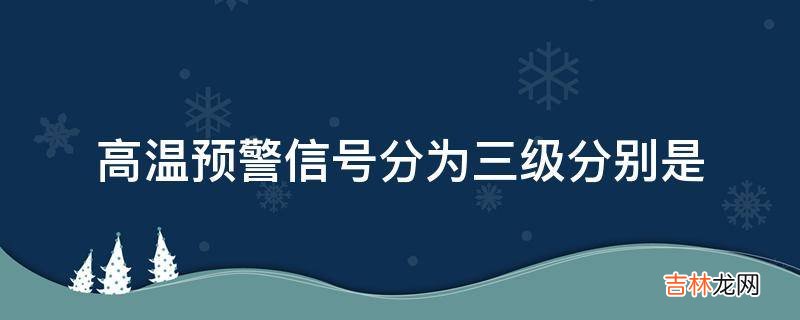 高温预警信号分为三级分别是

吉林龙网